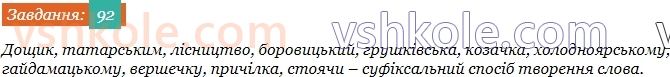 Завдання: 92

vshkole.com vshkole.com

Дощик, татарським, лісництво, боровицький, грушківська, козачка, холодноярському, гайдамацькому, вершечку, причілка, стоячи – суфіксальний спосіб творення слова.